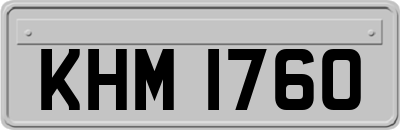 KHM 1760